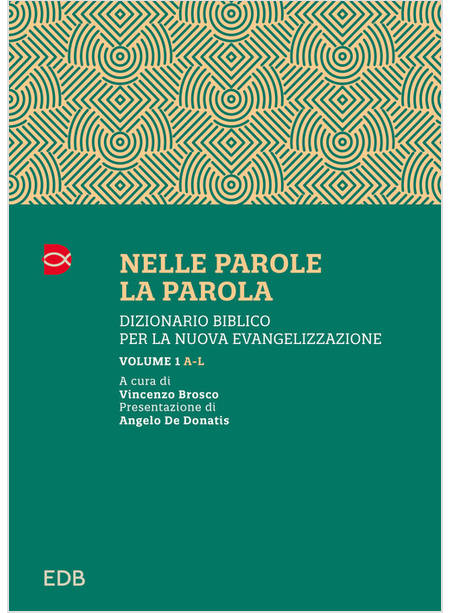 NELLE PAROLE
LA PAROLA

DIZIONARIO BIBLICO
PER LA NUOVA EVANGELIZZAZIONE

VOLUME 1 A-L

A cura di
Vincenzo Brosco
Presentazione di
Angelo De Donatis

EDB